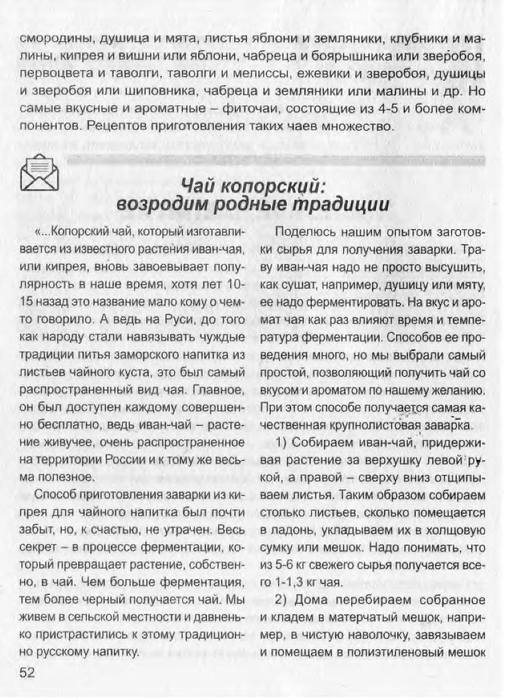 смородины, душица и мята, листья яблони и земляники, клубники и малины, кипрея и вишни или яблони, чабреца и боярышника или зверобоя, первоцвета и таволги, таволги и мелиссы, ежевики и зверобоя, душицы и зверобоя или шиповника, чабреца и земляники или малины и др. Но самые вкусные и ароматные – фиточаи, состоящие из 4-5 и более компонентов. Рецептов приготовления таких чаев множество.

Чай копорский: возродим родные традиции

«...Копорский чай, который изготавливается из известного растения иван-чая, или кипрея, вновь завоевывает популярность в наше время, хотя лет 10-15 назад это название мало кому о чем-то говорило. А ведь на Руси, до того как народу стали навязывать чуждые традиции питья заморского напитка из листьев чайного куста, это был самый распространенный вид чая. Главное, он был доступен каждому совершенно бесплатно, ведь иван-чай – растение живучее, очень распространенное на территории России и к тому же весьма полезное.

Способ приготовления заварки из кипрея для чайного напитка был почти забыт, но, к счастью, не утрачен. Весь секрет – в процессе ферментации, который превращает растение, собственно, в чай. Чем больше ферментация, тем более черный получается чай. Мы живем в сельской местности и давненько пристрастились к этому традиционно русскому напитку.

Поделюсь нашим опытом заготовки сырья для получения заварки. Траву иван-чая надо не просто высушить, как сушат, например, душицу или мяту, ее надо ферментировать. На вкус и аромат чая как раз влияют время и температура ферментации. Способов ее проведения много, но мы выбрали самый простой, позволяющий получить чай со вкусом и ароматом по нашему желанию. При этом способе получается самая качественная крупнолистовая заварка.

1) Собираем иван-чай, придерживая растение за верхушку левой рукой, а правой – сверху вниз отщипываем листья. Таким образом собираем столько листьев, сколько помещается в ладонь, укладываем их в холщовую сумку или мешок. Надо понимать, что из 5-6 кг свежего сырья получается всего 1-1,3 кг чая.

2) Дома перебираем собранное и кладем в матерчатый мешок, например, в чистую наволочку, завязываем и помещаем в полиэтиленовый мешок

52